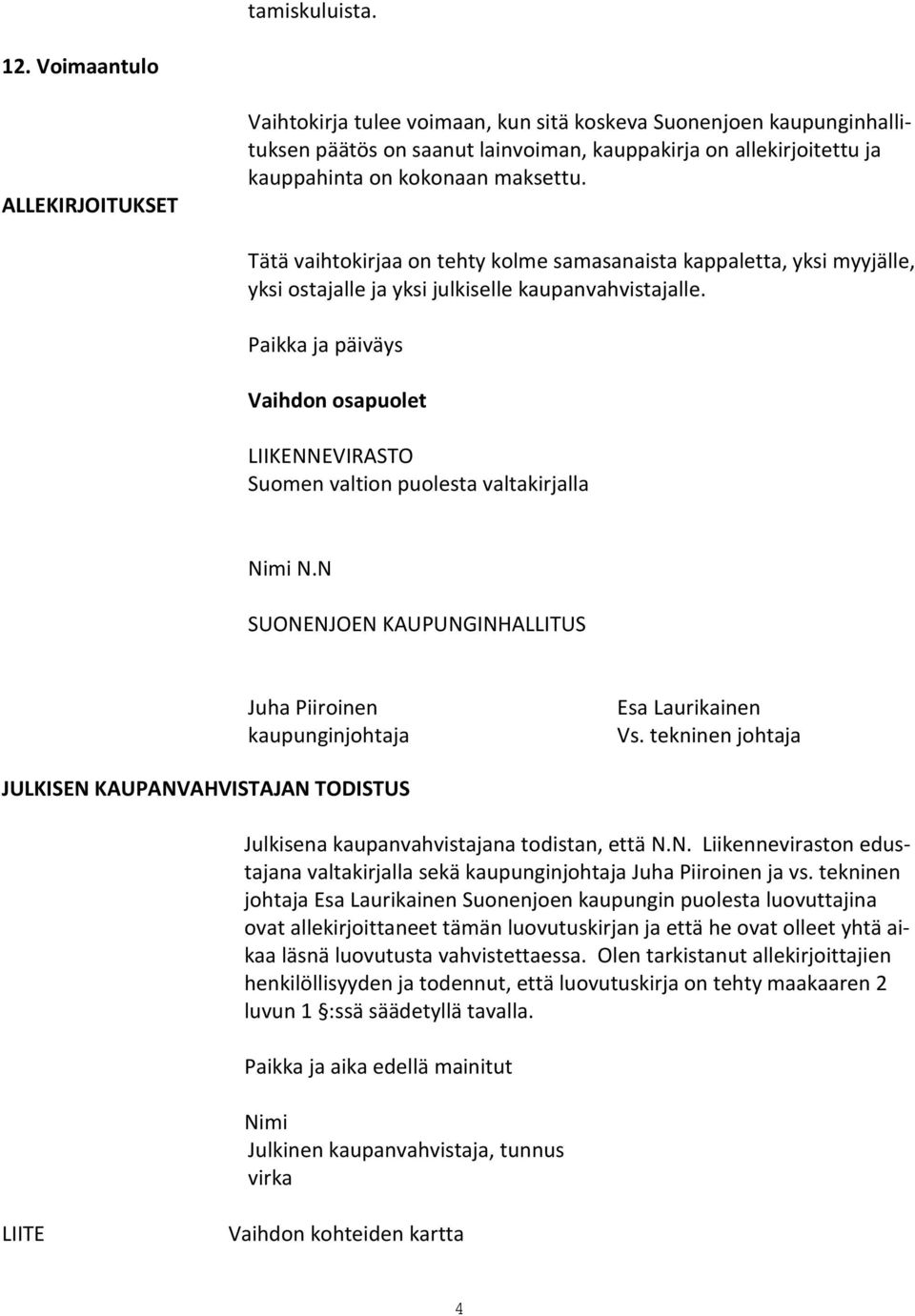 tamiskuluista.

12. Voimaantulo

Vaihtokirja tulee voimaan, kun sitä koskeva Suonenjoen kaupunginhallituksen päätös on saanut lainvoiman, kauppakirja on allekirjoitettu ja kauppahinta on kokonaan maksettu.

ALLEKIRJOITUKSET

Tätä vaihtokirjaa on tehty kolme samasanaista kappaletta, yksi myyjälle, yksi ostajalle ja yksi julkiselle kaupanvahvistajalle.

Paikka ja päiväys

Vaihdon osapuolet

LIIKENNEVIRASTO
Suomen valtion puolesta valtakirjalla

Nimi N.N

SUONENJOEN KAUPUNGINHALLITUS

Juha Piiroinen
kaupunginjohtaja

Esa Laurikainen
Vs. tekninen johtaja

JULKISEN KAUPANVAHVISTAJAN TODISTUS

Julkisena kaupanvahvistajana todistan, että N.N. Liikenneviraston edustajana valtakirjalla sekä kaupunginjohtaja Juha Piiroinen ja vs. tekninen johtaja Esa Laurikainen Suonenjoen kaupungin puolesta luovuttajina ovat allekirjoittaneet tämän luovutuskirjan ja että he ovat olleet yhtä aikaa läsnä luovutusta vahvistettaessa. Olen tarkistanut allekirjoittajien henkilöllisyyden ja todennut, että luovutuskirja on tehty maakaaren 2 luvun 1 §:ssä säädetyllä tavalla.

Paikka ja aika edellä mainitut

Nimi
Julkinen kaupanvahvistaja, tunnus
virka

LIITE

Vaihdon kohteiden kartta

4